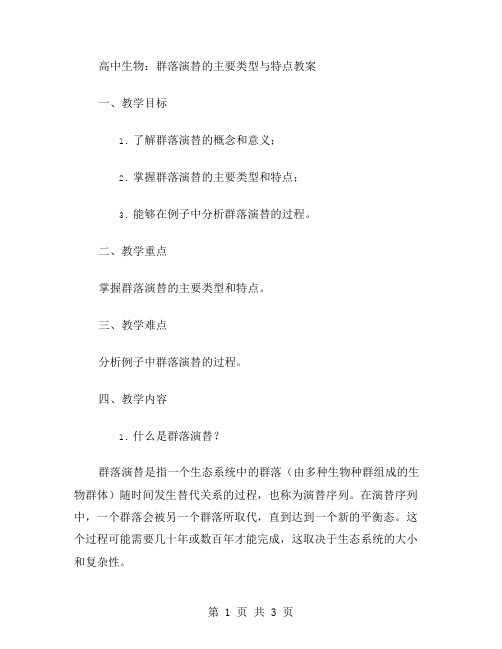 高中生物：群落演替的主要类型与特点教案

一、教学目标

1. 了解群落演替的概念和意义；

2. 掌握群落演替的主要类型和特点；

3. 能够在例子中分析群落演替的过程。

二、教学重点

掌握群落演替的主要类型和特点。

三、教学难点

分析例子中群落演替的过程。

四、教学内容

1. 什么是群落演替？

群落演替是指一个生态系统中的群落（由多种生物种群组成的生物群体）随时间发生替代关系的过程，也称为演替序列。在演替序列中，一个群落会被另一个群落所取代，直到达到一个新的平衡态。这个过程可能需要几十年或数百年才能完成，这取决于生态系统的大小和复杂性。

第 1 页 共 3 页